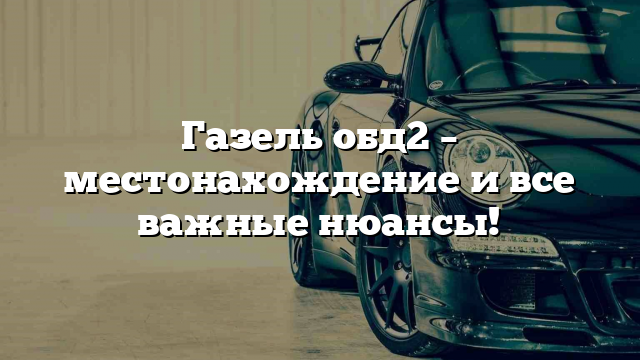 Газель обд2 – местонахождение и все важные нюансы!